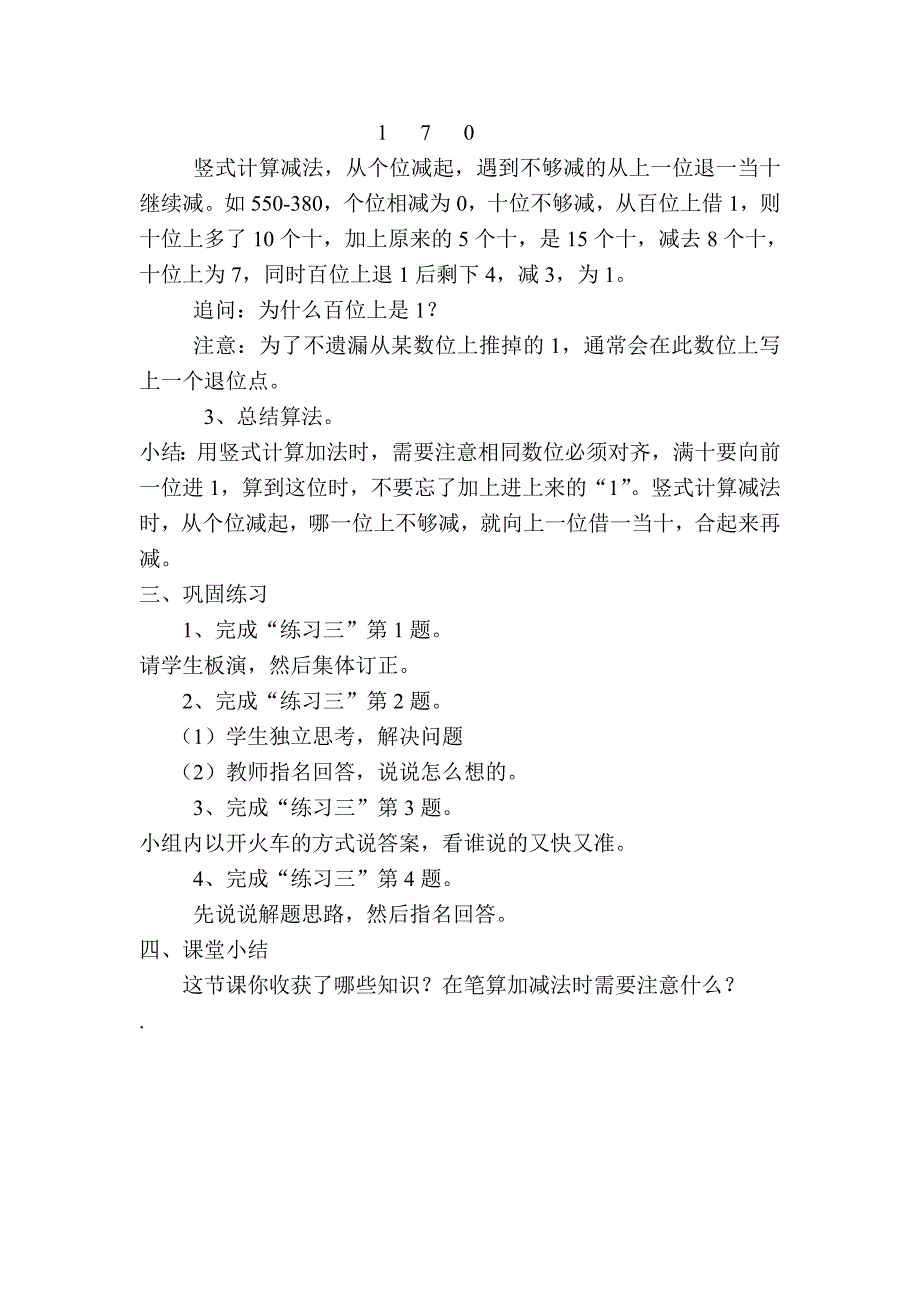 1 7 0

竖式计算减法，从个位减起，遇到不够减的从上一位退一当十继续减。如 550-380，个位相减为 0，十位不够减，从百位上借 1，则十位上多了 10 个十，加上原来的 5 个十，是 15 个十，减去 8 个十，十位上为 7，同时百位上退 1 后剩下 4，减 3，为 1。

追问：为什么百位上是 1？

注意：为了不遗漏从某数位上推掉的 1，通常会在此数位上写上一个退位点。

3、总结算法。

小结：用竖式计算加法时，需要注意相同数位必须对齐，满十要向前一位进 1，算到这位时，不要忘了加上进上来的“1”。竖式计算减法时，从个位减起，哪一位上不够减，就向上一位借一当十，合起来再减。

三、巩固练习

1、完成“练习三”第 1 题。

请学生板演，然后集体订正。

2、完成“练习三”第 2 题。

（1）学生独立思考，解决问题

（2）教师指名回答，说说怎么想的。

3、完成“练习三”第 3 题。

小组内以开火车的方式说答案，看谁说的又快又准。

4、完成“练习三”第 4 题。

先说说解题思路，然后指名回答。

四、课堂小结

这节课你收获了哪些知识？在笔算加减法时需要注意什么？

.